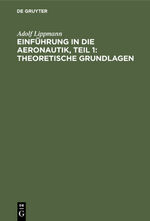 DE GRUYTER

Adolf Lippmann

EINFÜHRUNG IN DIE AERONAUTIK, TEIL 1: THEORETISCHE GRUNDLAGEN

DE G